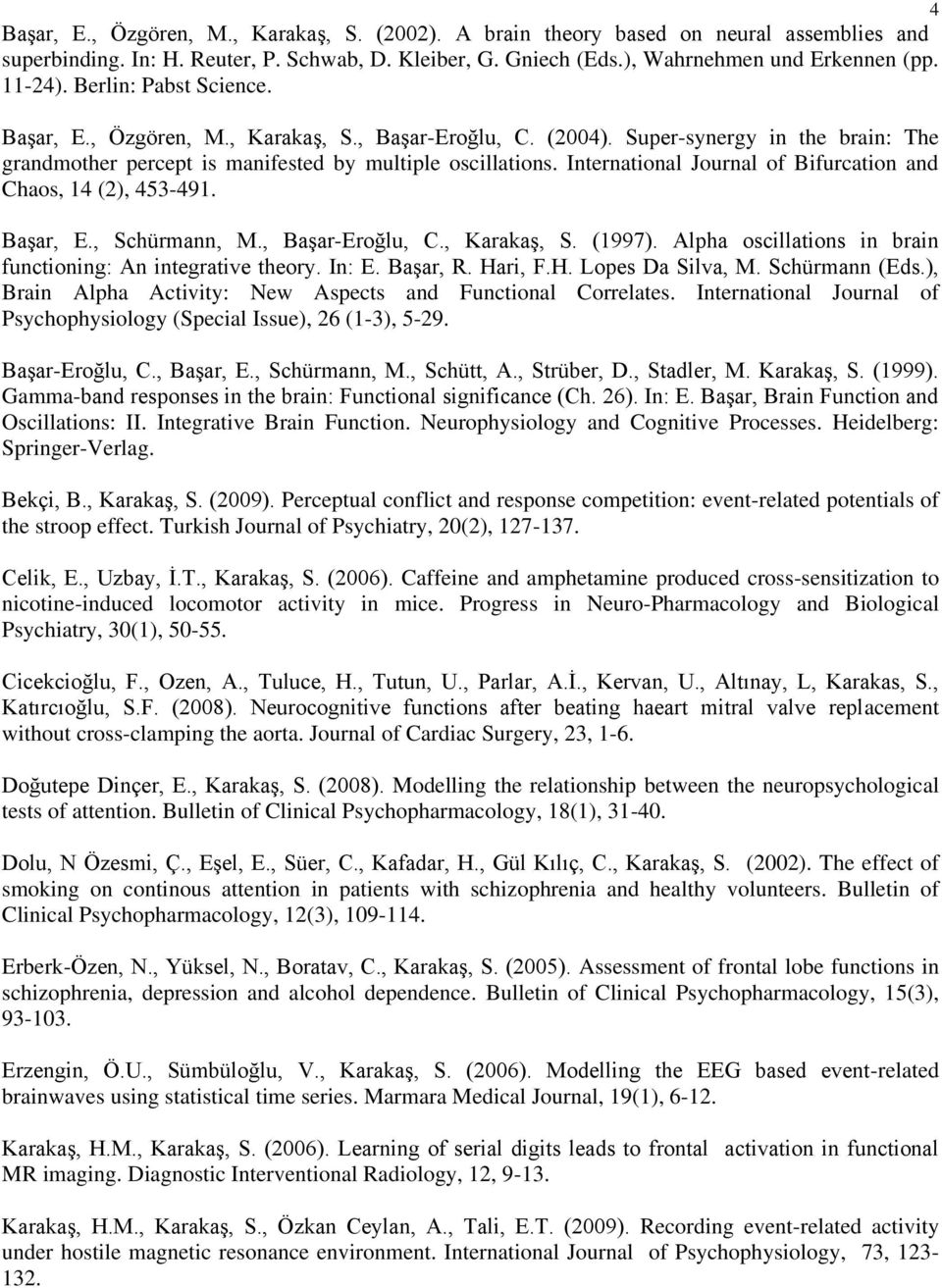 4

Başar, E., Özgören, M., Karakaş, S. (2002). A brain theory based on neural assemblies and superbinding. In: H. Reuter, P. Schwab, D. Kleiber, G. Gniech (Eds.), Wahrnehmen und Erkennen (pp. 11-24). Berlin: Pabst Science.

Başar, E., Özgören, M., Karakaş, S., Başar-Eroğlu, C. (2004). Super-synergy in the brain: The grandmother percept is manifested by multiple oscillations. International Journal of Bifurcation and Chaos, 14 (2), 453-491.

Başar, E., Schürmann, M., Başar-Eroğlu, C., Karakaş, S. (1997). Alpha oscillations in brain functioning: An integrative theory. In: E. Başar, R. Hari, F.H. Lopes Da Silva, M. Schürmann (Eds.), Brain Alpha Activity: New Aspects and Functional Correlates. International Journal of Psychophysiology (Special Issue), 26 (1-3), 5-29.

Başar-Eroğlu, C., Başar, E., Schürmann, M., Schütt, A., Strüber, D., Stadler, M. Karakaş, S. (1999). Gamma-band responses in the brain: Functional significance (Ch. 26). In: E. Başar, Brain Function and Oscillations: II. Integrative Brain Function. Neurophysiology and Cognitive Processes. Heidelberg: Springer-Verlag.

Bekçi, B., Karakaş, S. (2009). Perceptual conflict and response competition: event-related potentials of the stroop effect. Turkish Journal of Psychiatry, 20(2), 127-137.

Celik, E., Uzbay, İ.T., Karakaş, S. (2006). Caffeine and amphetamine produced cross-sensitization to nicotine-induced locomotor activity in mice. Progress in Neuro-Pharmacology and Biological Psychiatry, 30(1), 50-55.

Cicekcioğlu, F., Ozen, A., Tuluce, H., Tutun, U., Parlar, A.İ., Kervan, U., Altınay, L, Karakas, S., Katırcıoğlu, S.F. (2008). Neurocognitive functions after beating haeart mitral valve replacement without cross-clamping the aorta. Journal of Cardiac Surgery, 23, 1-6.

Doğutepe Dinçer, E., Karakaş, S. (2008). Modelling the relationship between the neuropsychological tests of attention. Bulletin of Clinical Psychopharmacology, 18(1), 31-40.

Dolu, N Özesmi, Ç., Eşel, E., Süer, C., Kafadar, H., Gül Kılıç, C., Karakaş, S. (2002). The effect of smoking on continous attention in patients with schizophrenia and healthy volunteers. Bulletin of Clinical Psychopharmacology, 12(3), 109-114.

Erberk-Özen, N., Yüksel, N., Boratav, C., Karakaş, S. (2005). Assessment of frontal lobe functions in schizophrenia, depression and alcohol dependence. Bulletin of Clinical Psychopharmacology, 15(3), 93-103.

Erzengin, Ö.U., Sümbüloğlu, V., Karakaş, S. (2006). Modelling the EEG based event-related brainwaves using statistical time series. Marmara Medical Journal, 19(1), 6-12.

Karakaş, H.M., Karakaş, S. (2006). Learning of serial digits leads to frontal activation in functional MR imaging. Diagnostic Interventional Radiology, 12, 9-13.

Karakaş, H.M., Karakaş, S., Özkan Ceylan, A., Tali, E.T. (2009). Recording event-related activity under hostile magnetic resonance environment. International Journal of Psychophysiology, 73, 123-132.